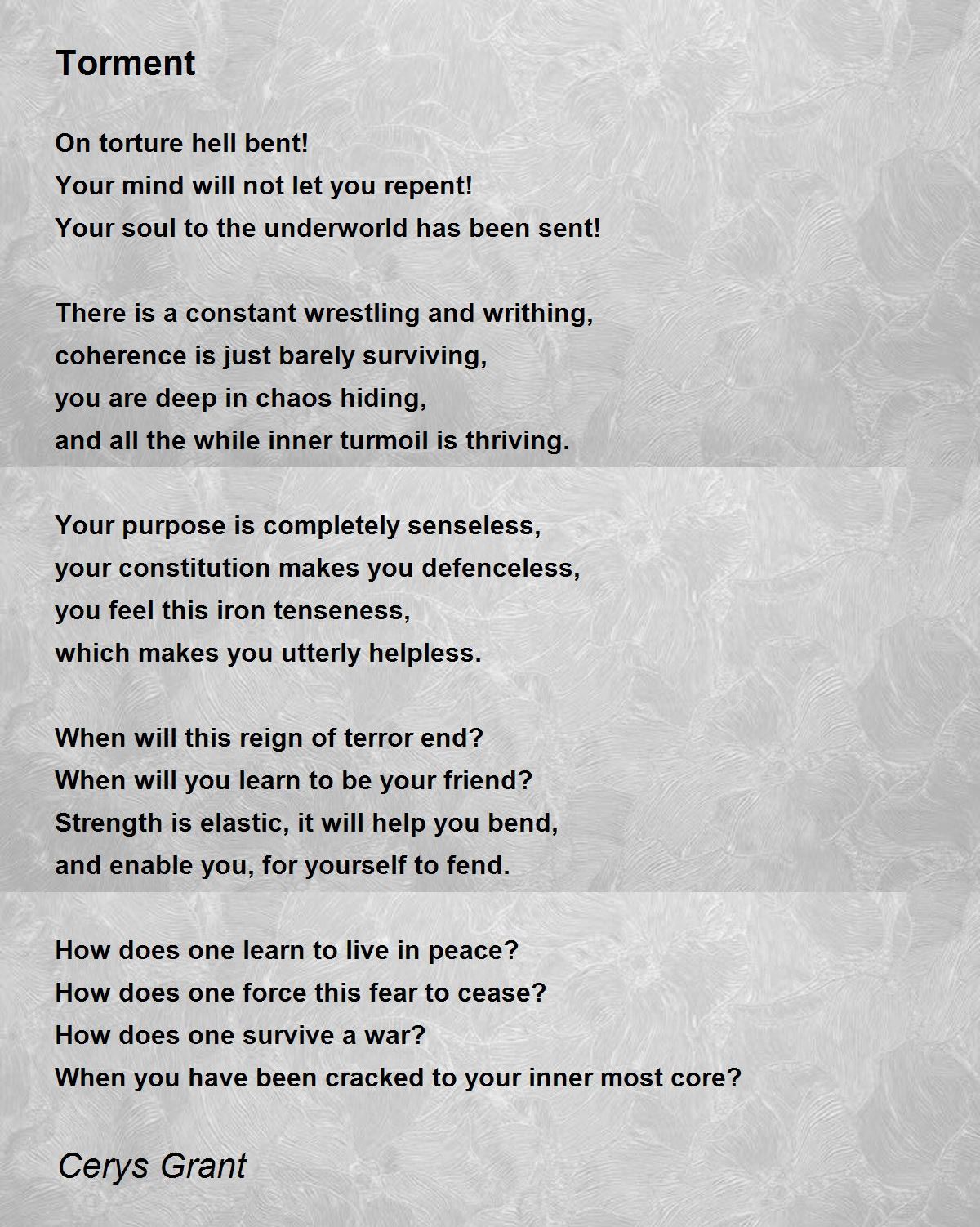 Torment

On torture hell bent!
Your mind will not let you repent!
Your soul to the underworld has been sent!

There is a constant wrestling and writhing,
coherence is just barely surviving,
you are deep in chaos hiding,
and all the while inner turmoil is thriving.

Your purpose is completely senseless,
your constitution makes you defenceless,
you feel this iron tenseness,
which makes you utterly helpless.

When will this reign of terror end?
When will you learn to be your friend?
Strength is elastic, it will help you bend,
and enable you, for yourself to fend.

How does one learn to live in peace?
How does one force this fear to cease?
How does one survive a war?
When you have been cracked to your inner most core?

Cerys Grant